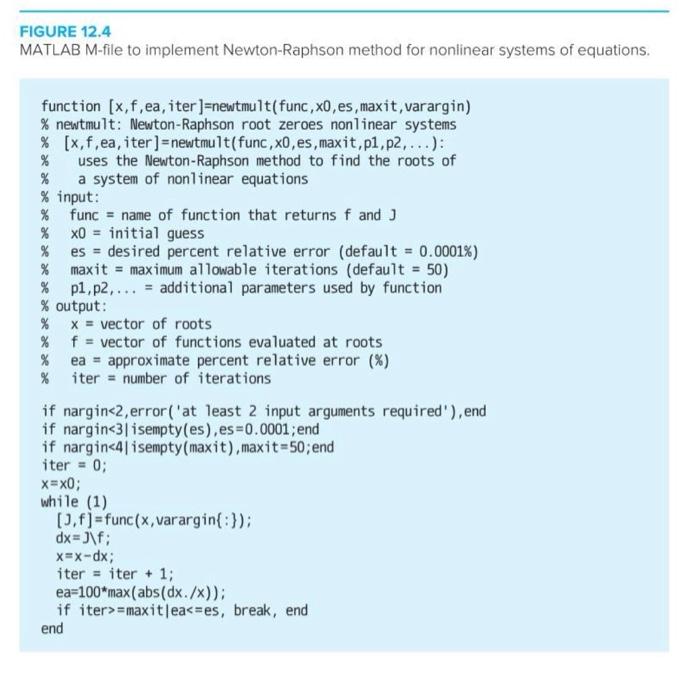 FIGURE 12.4
MATLAB M-file to implement Newton-Raphson method for nonlinear systems of equations.

function [x,f,ea,iter]=newtmult(func,x0,es,maxit,varargin)
% newtmult: Newton-Raphson root zeroes nonlinear systems
% [x,f,ea,iter]=newtmult(func,x0,es,maxit,p1,p2,...):
% uses the Newton-Raphson method to find the roots of
% a system of nonlinear equations
% input:
% func = name of function that returns f and J
% x0 = initial guess
% es = desired percent relative error (default = 0.0001%)
% maxit = maximum allowable iterations (default = 50)
% p1,p2,... = additional parameters used by function
% output:
% x = vector of roots
% f = vector of functions evaluated at roots
% ea = approximate percent relative error (%)
% iter = number of iterations

if nargin<2,error('at least 2 input arguments required'),end
if nargin<3|isempty(es),es=0.0001;end
if nargin<4|isempty(maxit),maxit=50;end
iter = 0;
x=x0;
while (1)
[J,f]=func(x,varargin{:});
dx=J\f;
x=x-dx;
iter = iter + 1;
ea=100*max(abs(dx./x));
if iter>=maxit|ea<=es, break, end
end